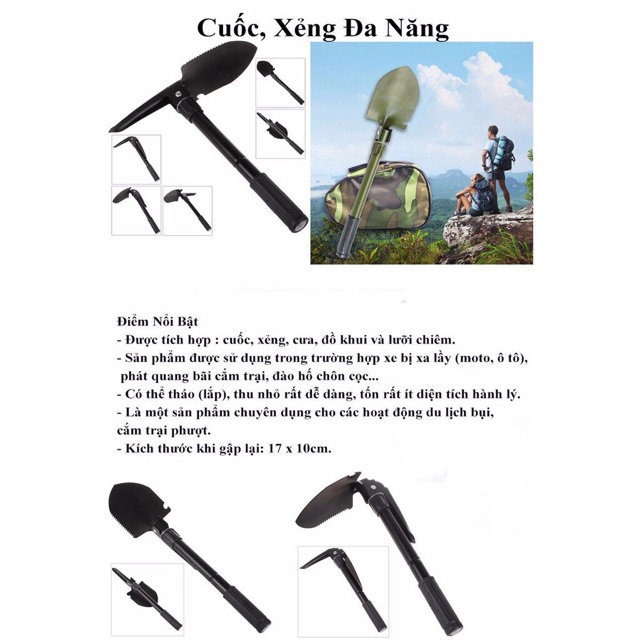 Cuốc, Xẻng Đa Năng

Điểm Nổi Bật
- Được tích hợp : cuốc, xẻng, cưa, đồ khui và lưỡi chiêm.
- Sản phẩm được sử dụng trong trường hợp xe bị xa lầy (moto, ô tô), phát quang bãi cắm trại, đào hố chôn cọc...
- Có thể tháo (lắp), thu nhỏ rất dễ dàng, tốn rất ít diện tích hành lý.
- Là một sản phẩm chuyên dụng cho các hoạt động du lịch bụi, cắm trại phượt.
- Kích thước khi gập lại: 17 x 10cm.